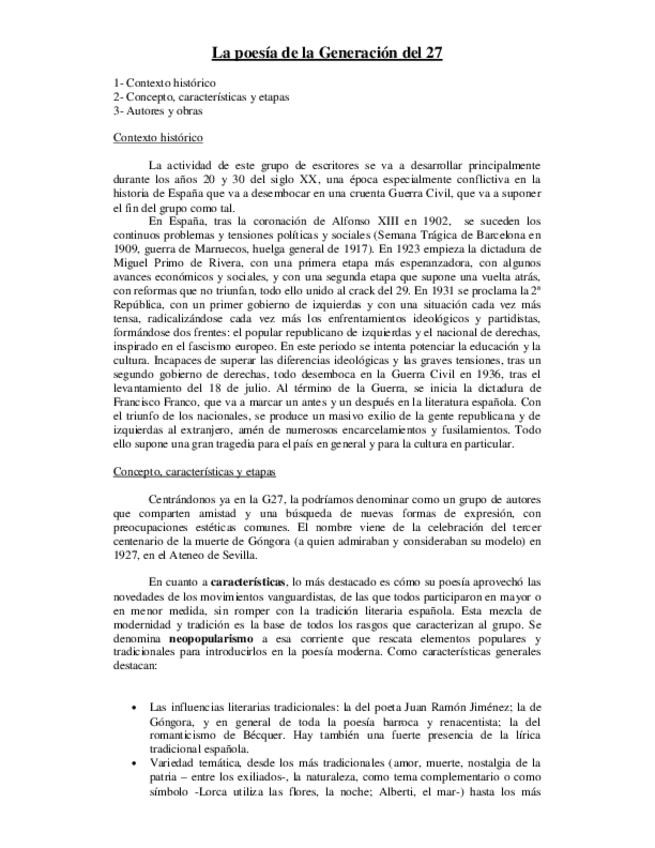 La poesía de la Generación del 27

1- Contexto histórico
2- Concepto, características y etapas
3- Autores y obras

Contexto histórico

La actividad de este grupo de escritores se va a desarrollar principalmente durante los años 20 y 30 del siglo XX, una época especialmente conflictiva en la historia de España que va a desembocar en una cruenta Guerra Civil, que va a suponer el fin del grupo como tal.

En España, tras la coronación de Alfonso XIII en 1902, se suceden los continuos problemas y tensiones políticas y sociales (Semana Trágica de Barcelona en 1909, guerra de Marruecos, huelga general de 1917). En 1923 empieza la dictadura de Miguel Primo de Rivera, con una primera etapa más esperanzadora, con algunos avances económicos y sociales, y con una segunda etapa que supone una vuelta atrás, con reformas que no triunfan, todo ello unido al crack del 29. En 1931 se proclama la 2ª República, con un primer gobierno de izquierdas y con una situación cada vez más tensa, radicalizándose cada vez más los enfrentamientos ideológicos y partidistas, formándose dos frentes: el popular republicano de izquierdas y el nacional de derechas, inspirado en el fascismo europeo. En este periodo se intenta potenciar la educación y la cultura. Incapaces de superar las diferencias ideológicas y las graves tensiones, tras un segundo gobierno de derechas, todo desemboca en la Guerra Civil en 1936, tras el levantamiento del 18 de julio. Al término de la Guerra, se inicia la dictadura de Francisco Franco, que va a marcar un antes y un después en la literatura española. Con el triunfo de los nacionales, se produce un masivo exilio de la gente republicana y de izquierdas al extranjero, amén de numerosos encarcelamientos y fusilamientos. Todo ello supone una gran tragedia para el país en general y para la cultura en particular.

Concepto, características y etapas

Centrándonos ya en la G27, la podríamos denominar como un grupo de autores que comparten amistad y una búsqueda de nuevas formas de expresión, con preocupaciones estéticas comunes. El nombre viene de la celebración del tercer centenario de la muerte de Góngora (a quien admiraban y consideraban su modelo) en 1927, en el Ateneo de Sevilla.

En cuanto a características, lo más destacado es cómo su poesía aprovechó las novedades de los movimientos vanguardistas, de las que todos participaron en mayor o en menor medida, sin romper con la tradición literaria española. Esta mezcla de modernidad y tradición es la base de todos los rasgos que caracterizan al grupo. Se denomina neopopularismo a esa corriente que rescata elementos populares y tradicionales para introducirlos en la poesía moderna. Como características generales destacan:

• Las influencias literarias tradicionales: la del poeta Juan Ramón Jiménez; la de Góngora, y en general de toda la poesía barroca y renacentista; la del romanticismo de Bécquer. Hay también una fuerte presencia de la lírica tradicional española.
• Variedad temática, desde los más tradicionales (amor, muerte, nostalgia de la patria – entre los exiliados-, la naturaleza, como tema complementario o como símbolo -Lorca utiliza las flores, la noche; Alberti, el mar-) hasta los más